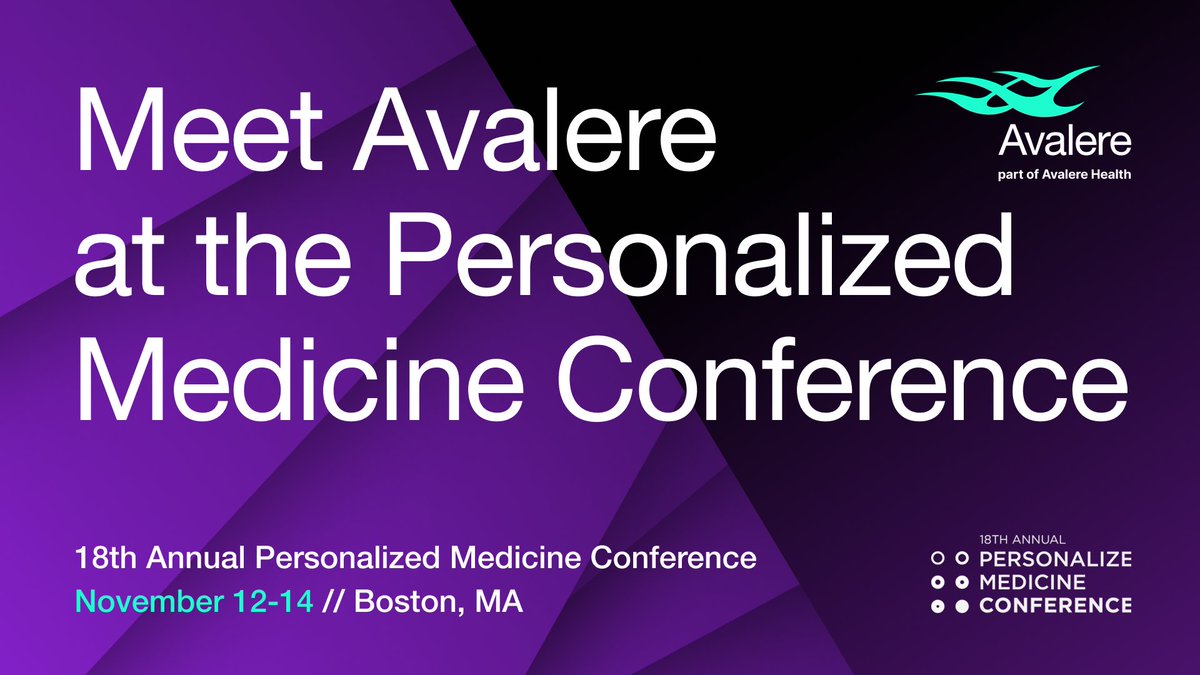 Meet Avalere at the Personalized Medicine Conference

Avalere
part of Avalere Health

18th Annual Personalized Medicine Conference
November 12-14 // Boston, MA

18TH ANNUAL
PERSONALIZE
MEDICINE
CONFERENCE